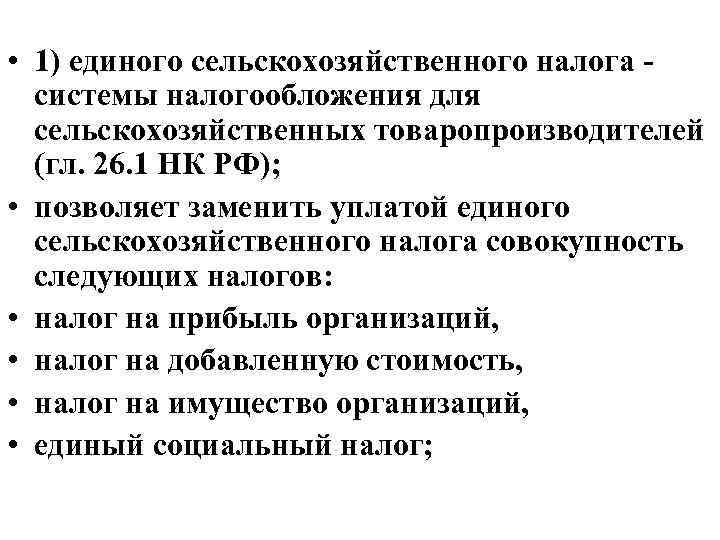 • 1) единого сельскохозяйственного налога - системы налогообложения для сельскохозяйственных товаропроизводителей (гл. 26.1 НК РФ);

• позволяет заменить уплатой единого сельскохозяйственного налога совокупность следующих налогов:

• налог на прибыль организаций,

• налог на добавленную стоимость,

• налог на имущество организаций,

• единый социальный налог;